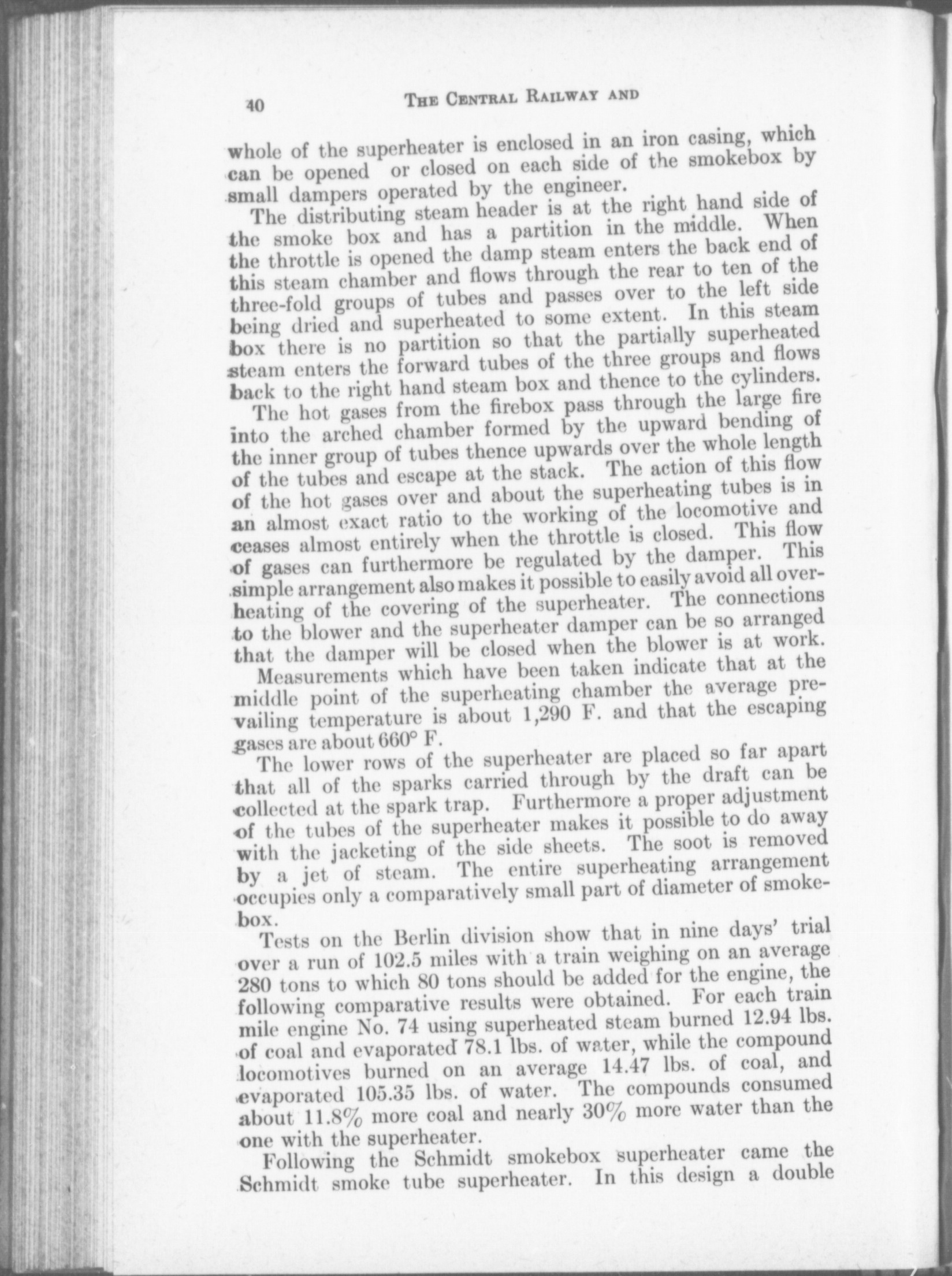 40 THE CENTRAL RAILWAY AND

whole of the superheater is enclosed in an iron casing, which can be opened or closed on each side of the smokebox by small dampers operated by the engineer.

The distributing steam header is at the right hand side of the smoke box and has a partition in the middle. When the throttle is opened the damp steam enters the back end of this steam chamber and flows through the rear to ten of the three-fold groups of tubes and passes over to the left side being dried and superheated to some extent. In this steam box there is no partition so that the partially superheated steam enters the forward tubes of the three groups and flows back to the right hand steam box and thence to the cylinders.

The hot gases from the firebox pass through the large fire into the arched chamber formed by the upward bending of the inner group of tubes thence upwards over the whole length of the tubes and escape at the stack. The action of this flow of the hot gases over and about the superheating tubes is in an almost exact ratio to the working of the locomotive and ceases almost entirely when the throttle is closed. This flow of gases can furthermore be regulated by the damper. This simple arrangement also makes it possible to easily avoid all overheating of the covering of the superheater. The connections to the blower and the superheater damper can be so arranged that the damper will be closed when the blower is at work.

Measurements which have been taken indicate that at the middle point of the superheating chamber the average prevailing temperature is about 1,290 F. and that the escaping gases are about 660° F.

The lower rows of the superheater are placed so far apart that all of the sparks carried through by the draft can be collected at the spark trap. Furthermore a proper adjustment of the tubes of the superheater makes it possible to do away with the jacketing of the side sheets. The soot is removed by a jet of steam. The entire superheating arrangement occupies only a comparatively small part of diameter of smokebox.

Tests on the Berlin division show that in nine days' trial over a run of 102.5 miles with a train weighing on an average 280 tons to which 80 tons should be added for the engine, the following comparative results were obtained. For each train mile engine No. 74 using superheated steam burned 12.94 lbs. of coal and evaporated 78.1 lbs. of water, while the compound locomotives burned on an average 14.47 lbs. of coal, and evaporated 105.35 lbs. of water. The compounds consumed about 11.8% more coal and nearly 30% more water than the one with the superheater.

Following the Schmidt smokebox superheater came the Schmidt smoke tube superheater. In this design a double